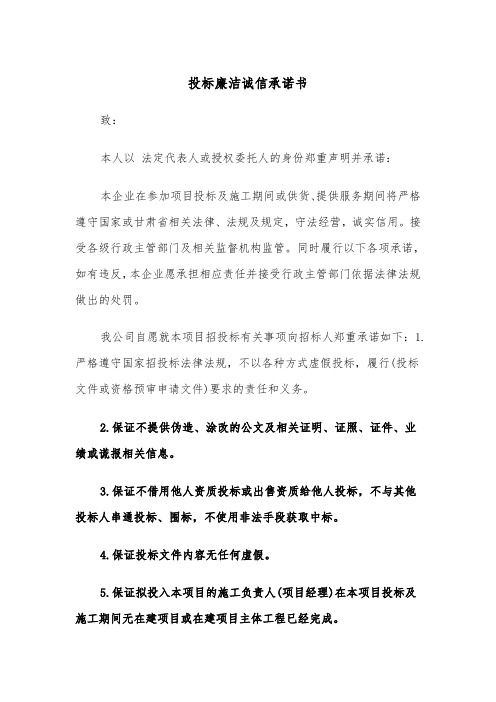 投标廉洁诚信承诺书

致:

本人以 法定代表人或授权委托人的身份郑重声明并承诺:

本企业在参加项目投标及施工期间或供货、提供服务期间将严格遵守国家或甘肃省相关法律、法规及规定，守法经营，诚实信用。接受各级行政主管部门及相关监督机构监管。同时履行以下各项承诺，如有违反，本企业愿承担相应责任并接受行政主管部门依据法律法规做出的处罚。

我公司自愿就本项目招投标有关事项向招标人郑重承诺如下：1.严格遵守国家招投标法律法规，不以各种方式虚假投标，履行(投标文件或资格预审申请文件)要求的责任和义务。

2.保证不提供伪造、涂改的公文及相关证明、证照、证件、业绩或谎报相关信息。

3.保证不借用他人资质投标或出售资质给他人投标，不与其他投标人串通投标、围标，不使用非法手段获取中标。

4.保证投标文件内容无任何虚假。

5.保证拟投入本项目的施工负责人(项目经理)在本项目投标及施工期间无在建项目或在建项目主体工程已经完成。